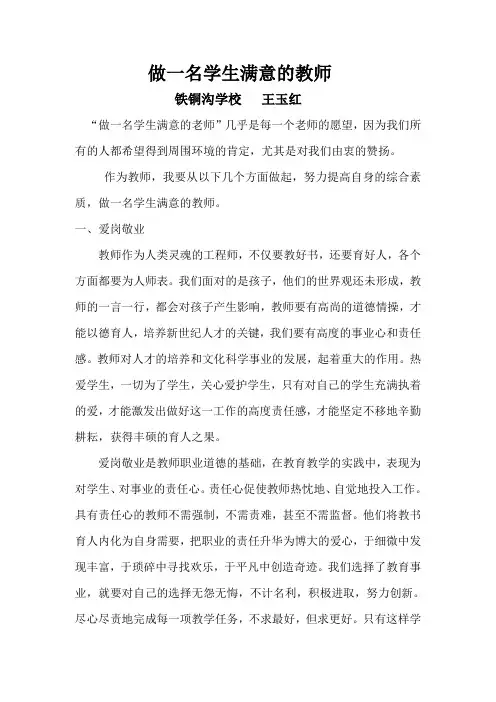 做一名学生满意的教师

铁铜沟学校　　王玉红

“做一名学生满意的老师”几乎是每一个老师的愿望，因为我们所有的人都希望得到周围环境的肯定，尤其是对我们由衷的赞扬。

作为教师，我要从以下几个方面做起，努力提高自身的综合素质，做一名学生满意的教师。

一、爱岗敬业

教师作为人类灵魂的工程师，不仅要教好书，还要育好人，各个方面都要为人师表。我们面对的是孩子，他们的世界观还未形成，教师的一言一行，都会对孩子产生影响，教师要有高尚的道德情操，才能以德育人，培养新世纪人才的关键，我们要有高度的事业心和责任感。教师对人才的培养和文化科学事业的发展，起着重大的作用。热爱学生，一切为了学生，关心爱护学生，只有对自己的学生充满执着的爱，才能激发出做好这一工作的高度责任感，才能坚定不移地辛勤耕耘，获得丰硕的育人之果。

爱岗敬业是教师职业道德的基础，在教育教学的实践中，表现为对学生、对事业的责任心。责任心促使教师热忱地、自觉地投入工作。具有责任心的教师不需强制，不需责难，甚至不需监督。他们将教书育人内化为自身需要，把职业的责任升华为博大的爱心，于细微中发现丰富，于琐碎中寻找欢乐，于平凡中创造奇迹。我们选择了教育事业，就要对自己的选择无怨无悔，不计名利，积极进取，努力创新。尽心尽责地完成每一项教学任务，不求最好，但求更好。只有这样学